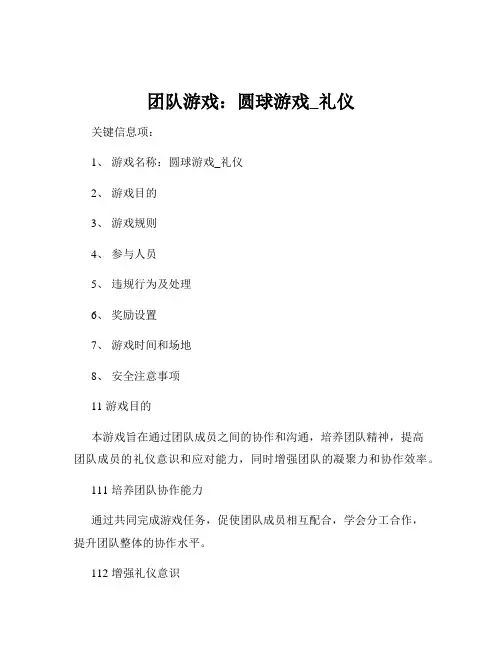 团队游戏：圆球游戏_礼仪

关键信息项：

1、 游戏名称：圆球游戏_礼仪

2、 游戏目的

3、 游戏规则

4、 参与人员

5、 违规行为及处理

6、 奖励设置

7、 游戏时间和场地

8、 安全注意事项

11 游戏目的

本游戏旨在通过团队成员之间的协作和沟通，培养团队精神，提高团队成员的礼仪意识和应对能力，同时增强团队的凝聚力和协作效率。

111 培养团队协作能力

通过共同完成游戏任务，促使团队成员相互配合，学会分工合作，提升团队整体的协作水平。

112 增强礼仪意识